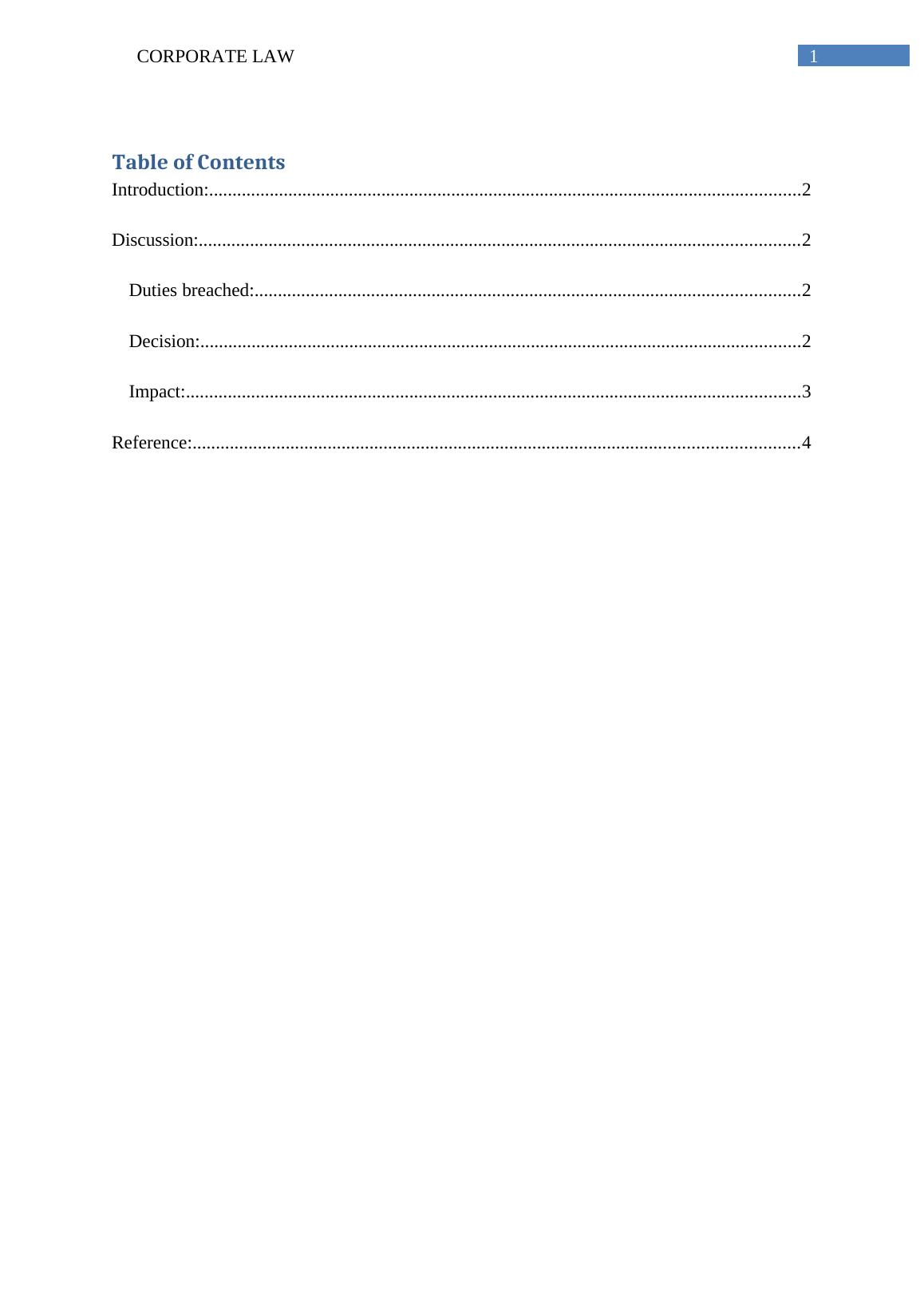 CORPORATE LAW 1

Table of Contents

Introduction: 2

Discussion: 2

Duties breached: 2

Decision: 2

Impact: 3

Reference: 4